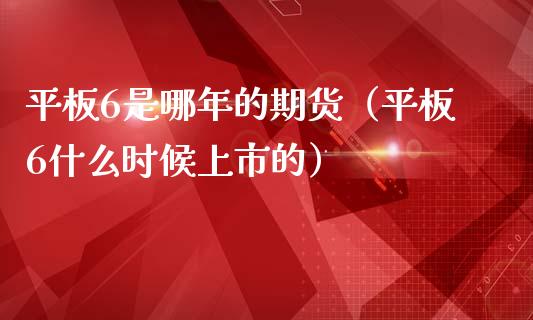 平板6是哪年的期货（平板6什么时候上市的）